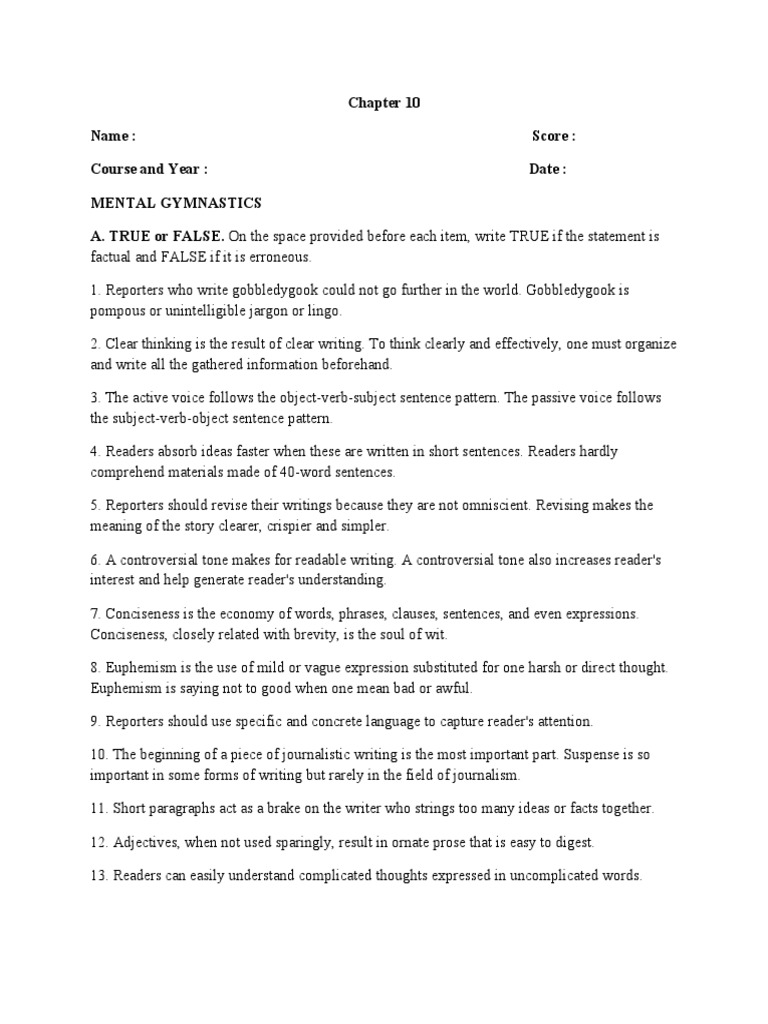 Chapter 10

Name : Score :

Course and Year : Date :

MENTAL GYMNASTICS

A. TRUE or FALSE. On the space provided before each item, write TRUE if the statement is factual and FALSE if it is erroneous.

1. Reporters who write gobbledygook could not go further in the world. Gobbledygook is pompous or unintelligible jargon or lingo.

2. Clear thinking is the result of clear writing. To think clearly and effectively, one must organize and write all the gathered information beforehand.

3. The active voice follows the object-verb-subject sentence pattern. The passive voice follows the subject-verb-object sentence pattern.

4. Readers absorb ideas faster when these are written in short sentences. Readers hardly comprehend materials made of 40-word sentences.

5. Reporters should revise their writings because they are not omniscient. Revising makes the meaning of the story clearer, crispier and simpler.

6. A controversial tone makes for readable writing. A controversial tone also increases reader's interest and help generate reader's understanding.

7. Conciseness is the economy of words, phrases, clauses, sentences, and even expressions. Conciseness, closely related with brevity, is the soul of wit.

8. Euphemism is the use of mild or vague expression substituted for one harsh or direct thought. Euphemism is saying not to good when one mean bad or awful.

9. Reporters should use specific and concrete language to capture reader's attention.

10. The beginning of a piece of journalistic writing is the most important part. Suspense is so important in some forms of writing but rarely in the field of journalism.

11. Short paragraphs act as a brake on the writer who strings too many ideas or facts together.

12. Adjectives, when not used sparingly, result in ornate prose that is easy to digest.

13. Readers can easily understand complicated thoughts expressed in uncomplicated words.